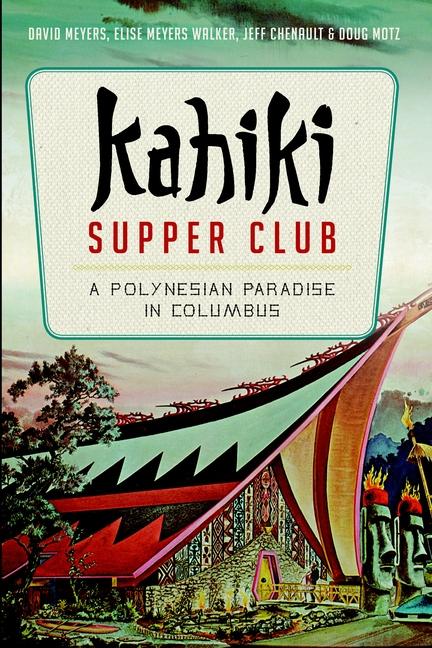 DAVID MEYERS, ELISE MEYERS WALKER, JEFF CHENAULT & DOUG MOTZ

KAHIKI
SUPPER CLUB

A POLYNESIAN PARADISE IN COLUMBUS